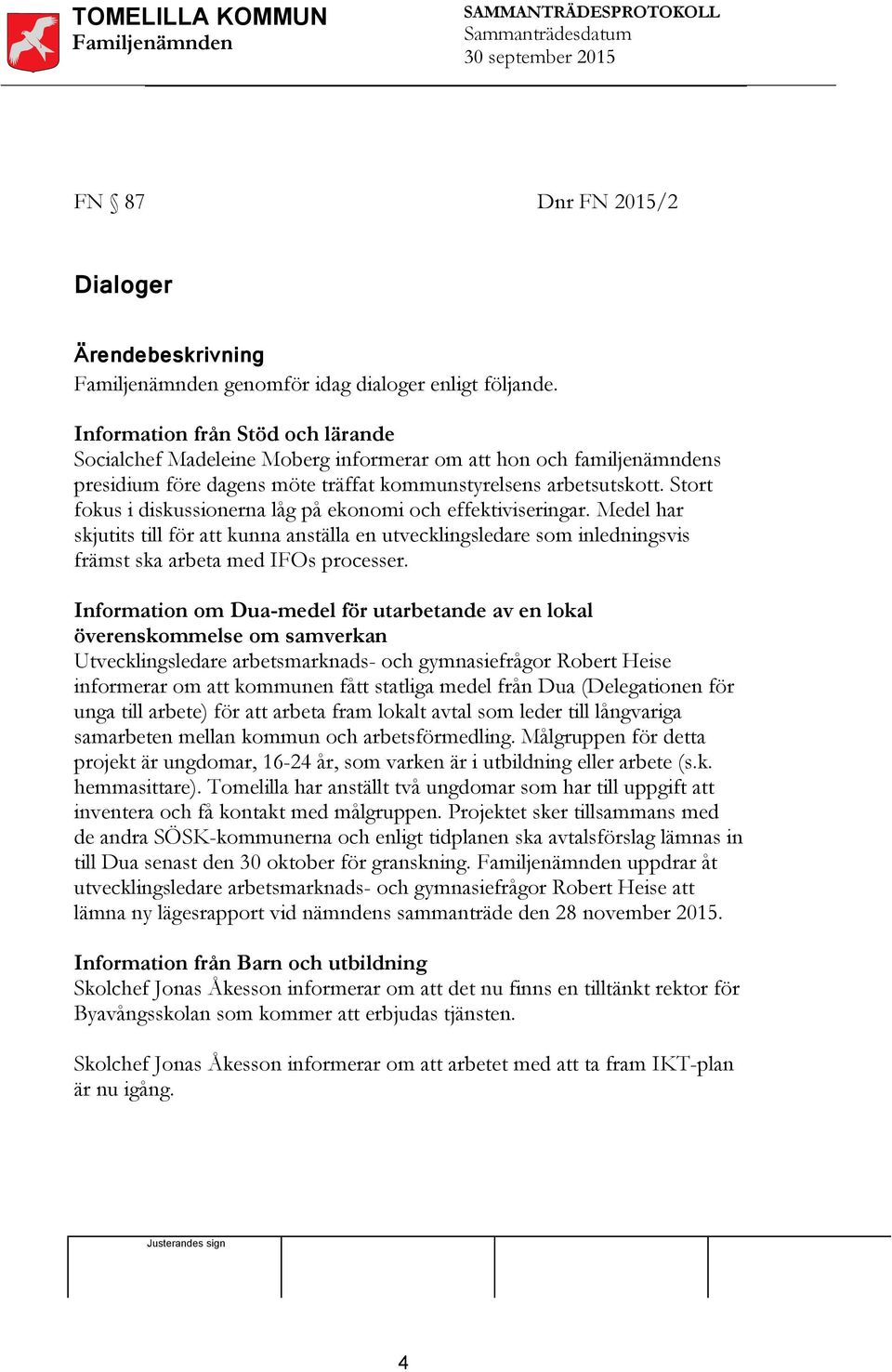 TOMELILLA KOMMUN
Familjenämnden

SAMMANTRÄDESPROTOKOLL
Sammanträdesdatum
30 september 2015

FN § 87

Dnr FN 2015/2

Dialoger

Ärendebeskrivning
Familjenämnden genomför idag dialoger enligt följande.

Information från Stöd och lärande
Socialchef Madeleine Moberg informerar om att hon och familjenämndens presidium före dagens möte träffat kommunstyrelsens arbetsutskott. Stort fokus i diskussionerna låg på ekonomi och effektiviseringar. Medel har skjutits till för att kunna anställa en utvecklingsledare som inledningsvis främst ska arbeta med IFOs processer.

Information om Dua-medel för utarbetande av en lokal överenskommelse om samverkan
Utvecklingsledare arbetsmarknads- och gymnasiefrågor Robert Heise informerar om att kommunen fått statliga medel från Dua (Delegationen för unga till arbete) för att arbeta fram lokalt avtal som leder till långvariga samarbeten mellan kommun och arbetsförmedling. Målgruppen för detta projekt är ungdomar, 16-24 år, som varken är i utbildning eller arbete (s.k. hemmasittare). Tomelilla har anställt två ungdomar som har till uppgift att inventera och få kontakt med målgruppen. Projektet sker tillsammans med de andra SÖSK-kommunerna och enligt tidplanen ska avtalsförslag lämnas in till Dua senast den 30 oktober för granskning. Familjenämnden uppdrar åt utvecklingsledare arbetsmarknads- och gymnasiefrågor Robert Heise att lämna ny lägesrapport vid nämndens sammanträde den 28 november 2015.

Information från Barn och utbildning
Skolchef Jonas Åkesson informerar om att det nu finns en tilltänkt rektor för Byavångsskolan som kommer att erbjudas tjänsten.

Skolchef Jonas Åkesson informerar om att arbetet med att ta fram IKT-plan är nu igång.

Justerandes sign

4